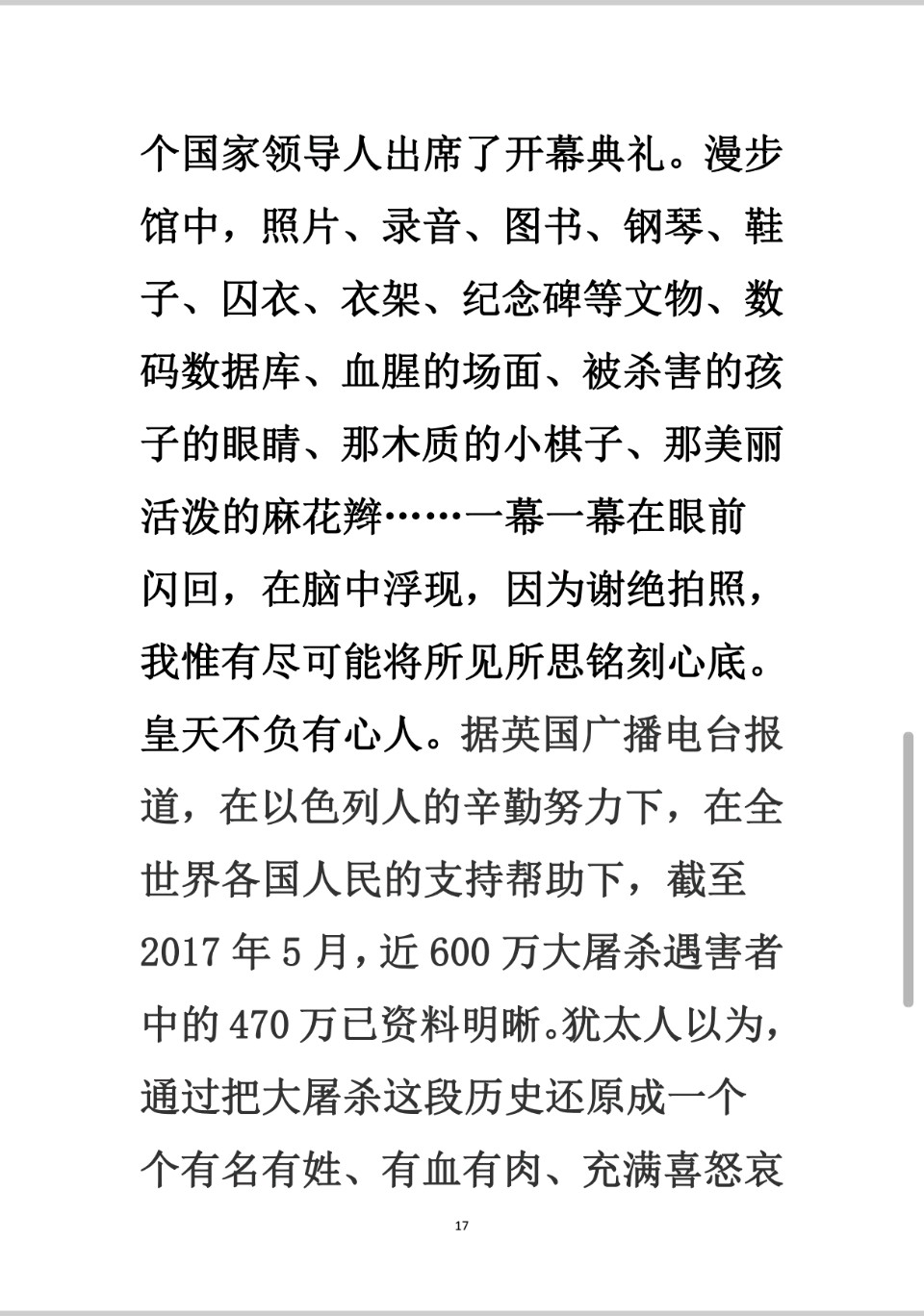 个国家领导人出席了开幕典礼。漫步馆中，照片、录音、图书、钢琴、鞋子、囚衣、衣架、纪念碑等文物、数码数据库、血腥的场面、被杀害的孩子的眼睛、那木质的小棋子、那美丽活泼的麻花辫……一幕一幕在眼前闪回，在脑中浮现，因为谢绝拍照，我惟有尽可能将所见所思铭刻心底。

皇天不负有心人。据英国广播电台报道，在以色列人的辛勤努力下，在全世界各国人民的支持帮助下，截至2017年5月，近600万大屠杀遇害者中的470万已资料明晰。犹太人以为，通过把大屠杀这段历史还原成一个个有名有姓、有血有肉、充满喜怒哀

17